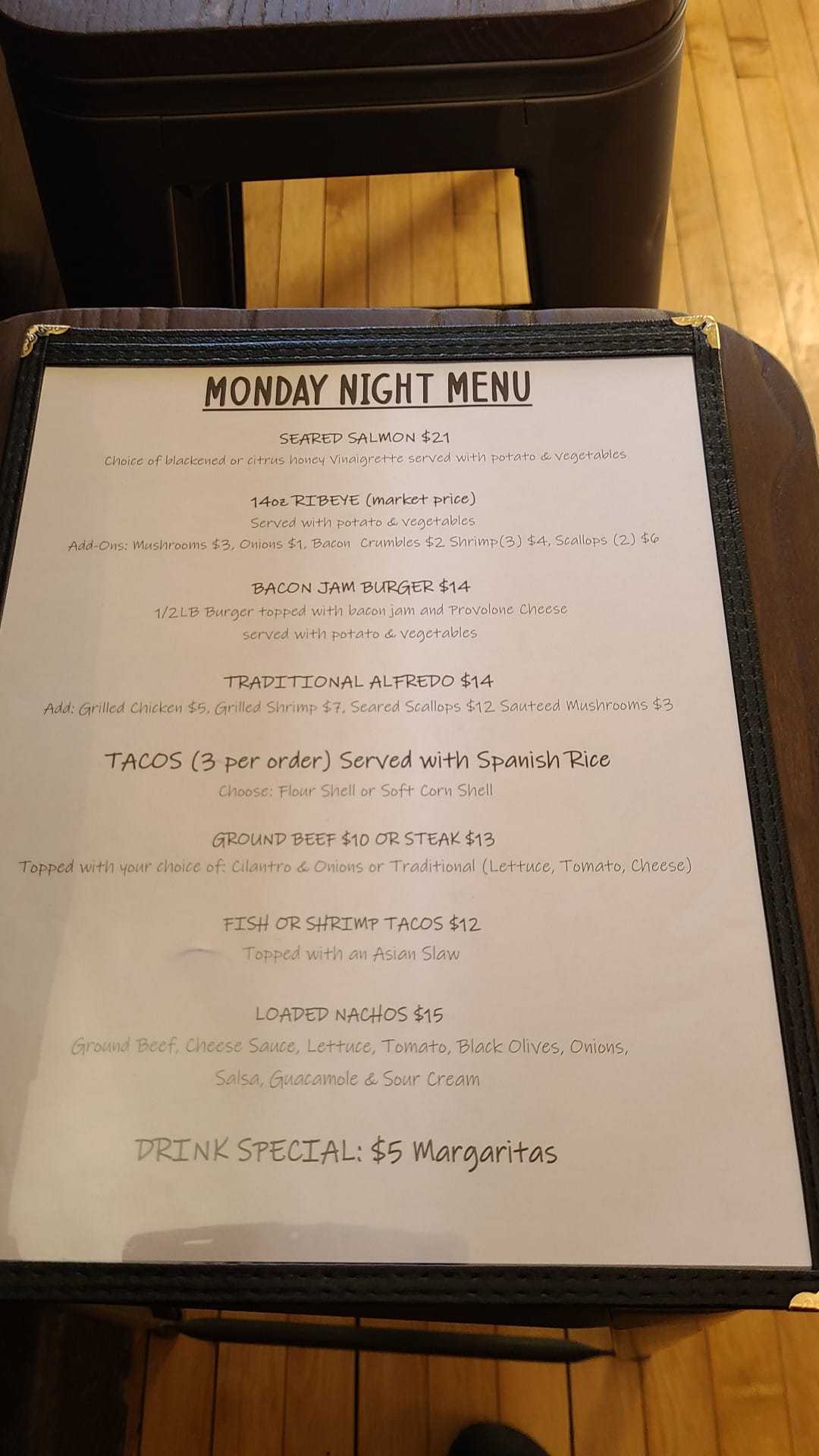 MONDAY NIGHT MENU

SEARED SALMON $21
Choice of blackened or citrus honey Vinaigrette served with potato & vegetables

14oz RIBEYE (market price)
Served with potato & vegetables
Add-Ons: Mushrooms $3, Onions $1, Bacon Crumbles $2 Shrimp(3) $4, Scallops (2) $6

BACON JAM BURGER $14
1/2LB Burger topped with bacon jam and Provolone Cheese
served with potato & vegetables

TRADITIONAL ALFREDO $14
Add: Grilled Chicken $5, Grilled Shrimp $7, Seared Scallops $12 Sauteed Mushrooms $3

TACOS (3 per order) Served with Spanish Rice
Choose: Flour Shell or Soft Corn Shell

GROUND BEEF $10 OR STEAK $13
Topped with your choice of: Cilantro & Onions or Traditional (Lettuce, Tomato, Cheese)

FISH OR SHRIMP TACOS $12
Topped with an Asian Slaw

LOADED NACHOS $15
Ground Beef, Cheese Sauce, Lettuce, Tomato, Black Olives, Onions, Salsa, Guacamole & Sour Cream

DRINK SPECIAL: $5 Margaritas